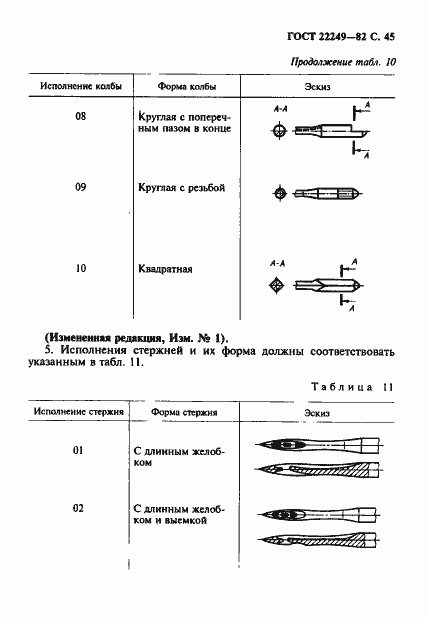 ГОСТ 22249—82 С. 45

Продолжение табл. 10

| Исполнение колбы | Форма колбы | Эскиз |
|---|---|---|
| 08 | Круглая с поперечным пазом в конце | А-А А А |
| 09 | Круглая с резьбой | |
| 10 | Квадратная | А-А А А |

(Измененная редакция, Изм. № 1).

5. Исполнения стержней и их форма должны соответствовать указанным в табл. 11.

Таблица 11

| Исполнение стержня | Форма стержня | Эскиз |
|---|---|---|
| 01 | С длинным желобком | |
| 02 | С длинным желобком и выемкой | |